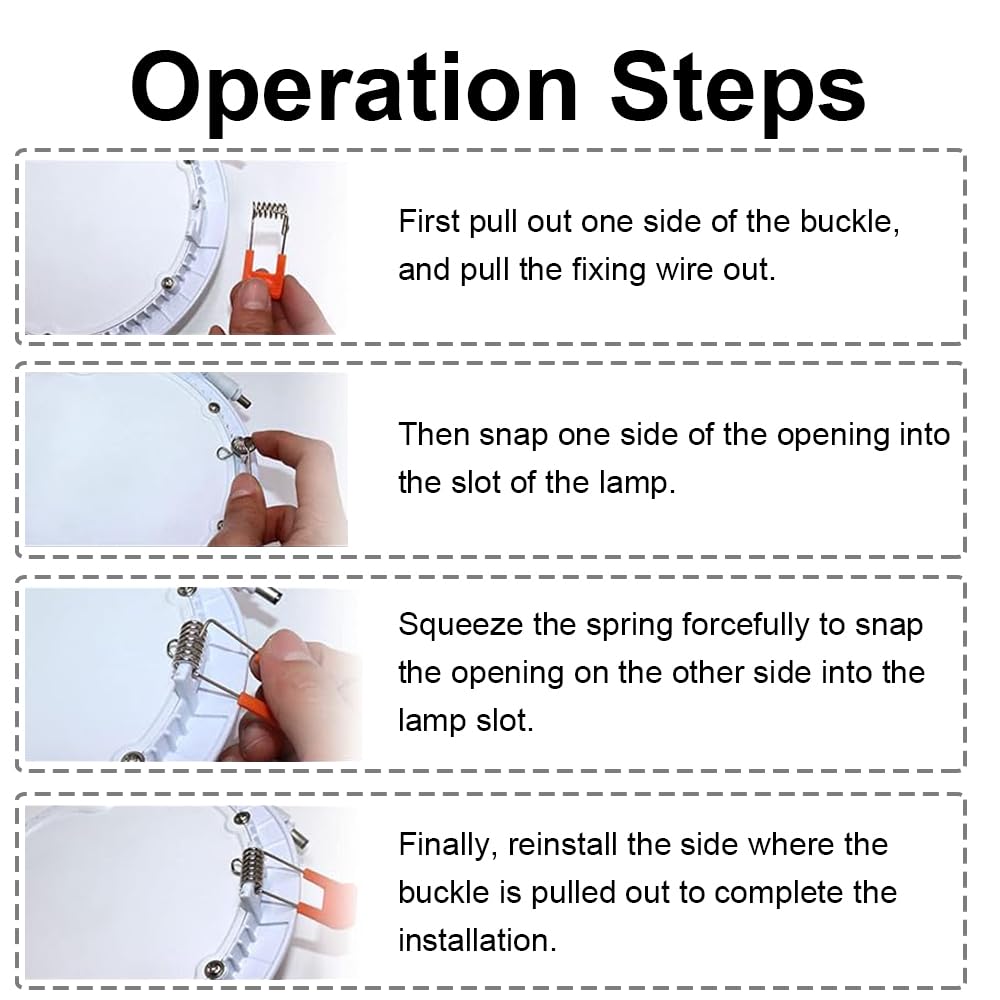 Operation Steps

First pull out one side of the buckle, and pull the fixing wire out.

Then snap one side of the opening into the slot of the lamp.

Squeeze the spring forcefully to snap the opening on the other side into the lamp slot.

Finally, reinstall the side where the buckle is pulled out to complete the installation.